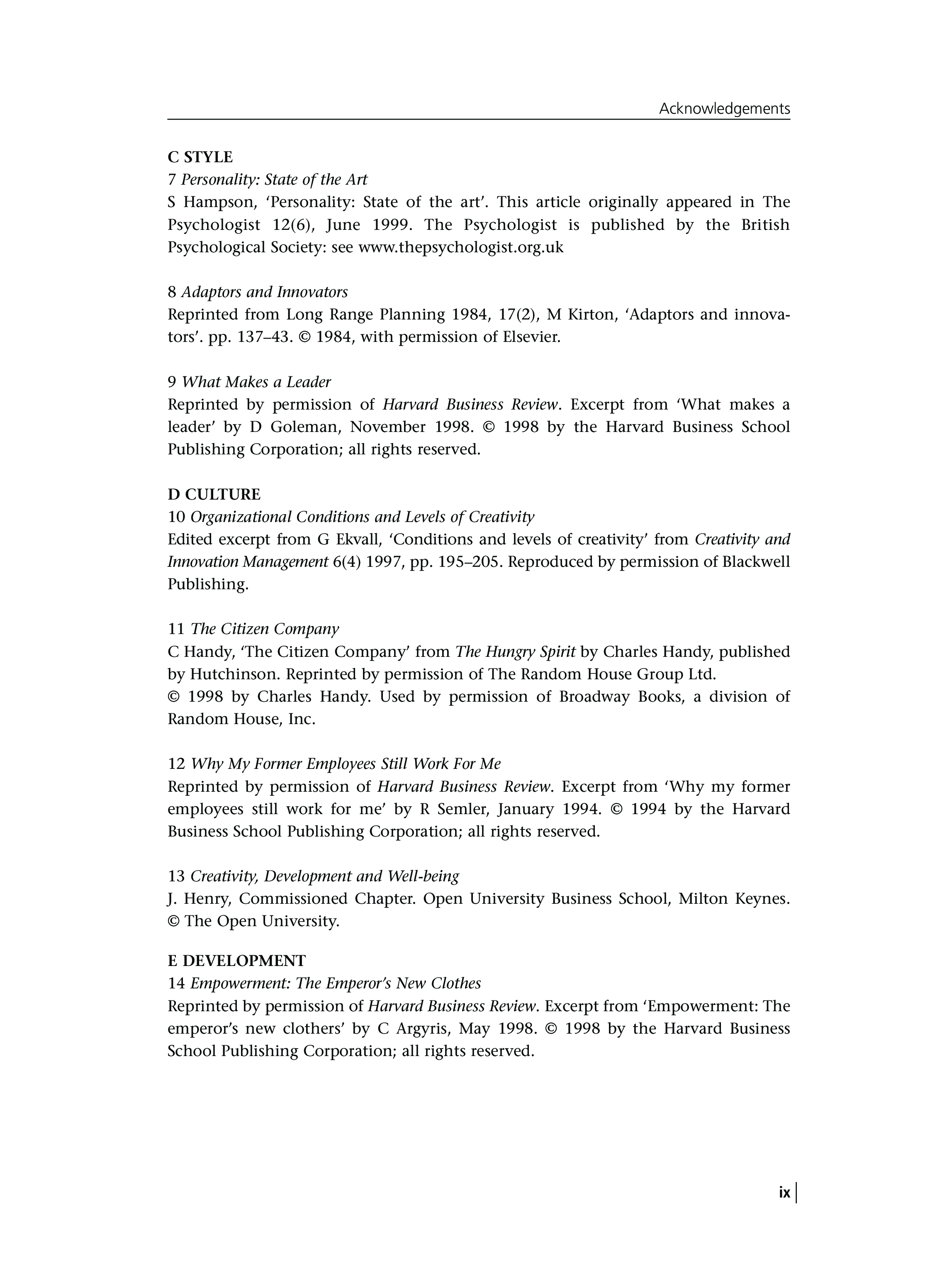 Acknowledgements

C STYLE
7 Personality: State of the Art
S Hampson, 'Personality: State of the art'. This article originally appeared in The Psychologist 12(6), June 1999. The Psychologist is published by the British Psychological Society: see www.thepsychologist.org.uk

8 Adaptors and Innovators
Reprinted from Long Range Planning 1984, 17(2), M Kirton, 'Adaptors and innovators'. pp. 137–43. © 1984, with permission of Elsevier.

9 What Makes a Leader
Reprinted by permission of Harvard Business Review. Excerpt from 'What makes a leader' by D Goleman, November 1998. © 1998 by the Harvard Business School Publishing Corporation; all rights reserved.

D CULTURE
10 Organizational Conditions and Levels of Creativity
Edited excerpt from G Ekvall, 'Conditions and levels of creativity' from Creativity and Innovation Management 6(4) 1997, pp. 195–205. Reproduced by permission of Blackwell Publishing.

11 The Citizen Company
C Handy, 'The Citizen Company' from The Hungry Spirit by Charles Handy, published by Hutchinson. Reprinted by permission of The Random House Group Ltd.
© 1998 by Charles Handy. Used by permission of Broadway Books, a division of Random House, Inc.

12 Why My Former Employees Still Work For Me
Reprinted by permission of Harvard Business Review. Excerpt from 'Why my former employees still work for me' by R Semler, January 1994. © 1994 by the Harvard Business School Publishing Corporation; all rights reserved.

13 Creativity, Development and Well-being
J. Henry, Commissioned Chapter. Open University Business School, Milton Keynes. © The Open University.

E DEVELOPMENT
14 Empowerment: The Emperor's New Clothes
Reprinted by permission of Harvard Business Review. Excerpt from 'Empowerment: The emperor's new clothers' by C Argyris, May 1998. © 1998 by the Harvard Business School Publishing Corporation; all rights reserved.

ix